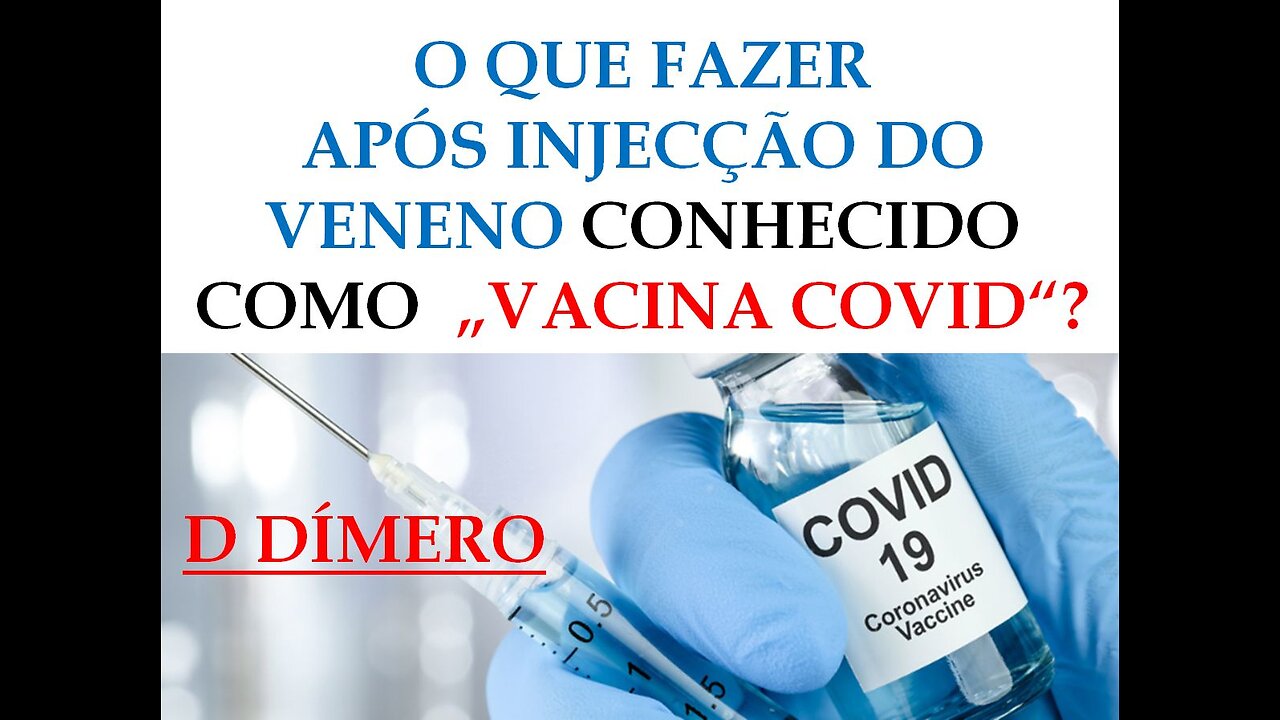 O QUE FAZER APÓS INJECÇÃO DO VENENO CONHECIDO COMO „VACINA COVID“?

D DÍMERO

0.5

1

1.5

COVID 19 Coronavirus Vaccine